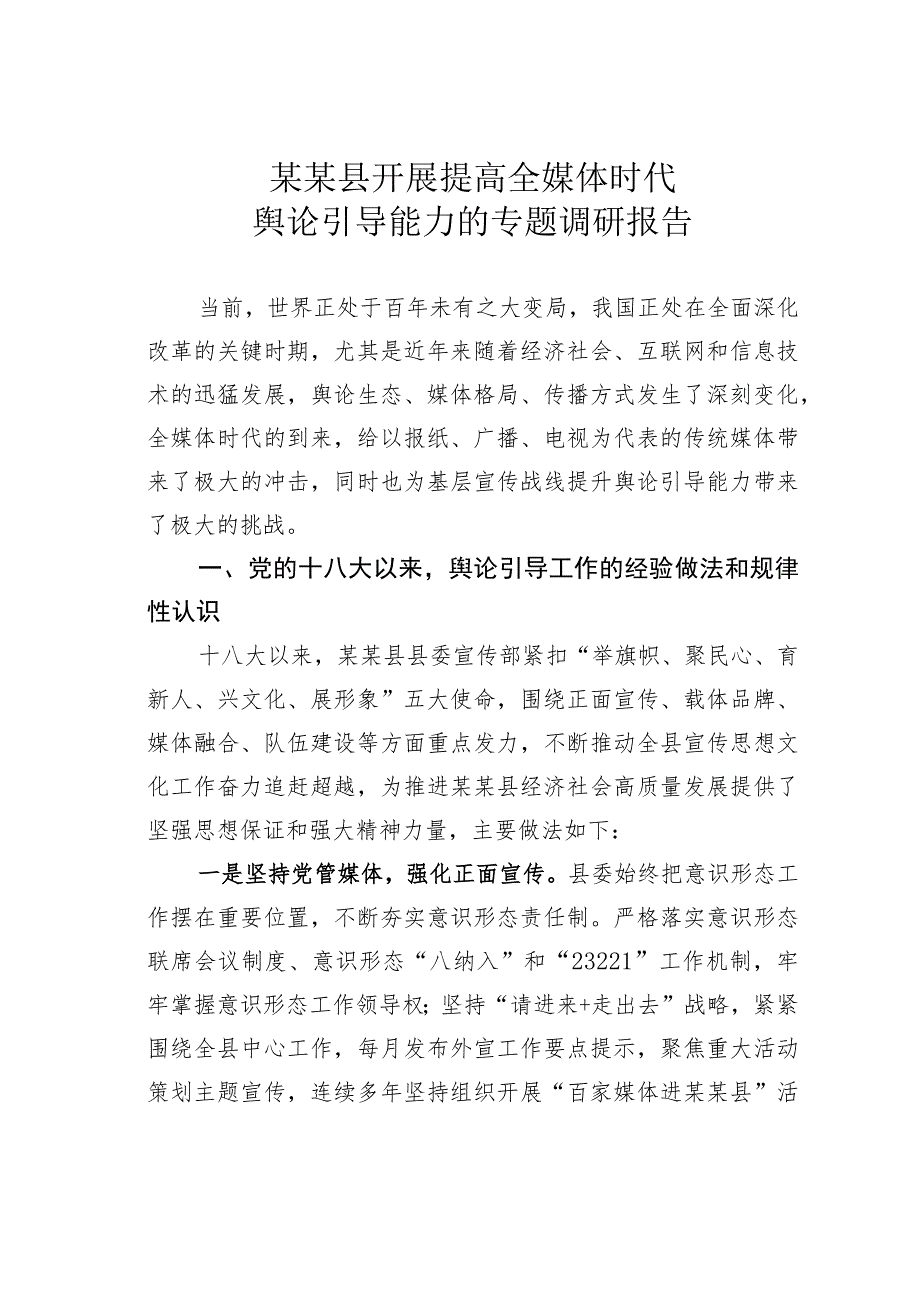 某某县开展提高全媒体时代
舆论引导能力的专题调研报告

当前，世界正处于百年未有之大变局，我国正处在全面深化改革的关键时期，尤其是近年来随着经济社会、互联网和信息技术的迅猛发展，舆论生态、媒体格局、传播方式发生了深刻变化，全媒体时代的到来，给以报纸、广播、电视为代表的传统媒体带来了极大的冲击，同时也为基层宣传战线提升舆论引导能力带来了极大的挑战。

一、党的十八大以来，舆论引导工作的经验做法和规律性认识

十八大以来，某某县县委宣传部紧扣“举旗帜、聚民心、育新人、兴文化、展形象”五大使命，围绕正面宣传、载体品牌、媒体融合、队伍建设等方面重点发力，不断推动全县宣传思想文化工作奋力追赶超越，为推进某某县经济社会高质量发展提供了坚强思想保证和强大精神力量，主要做法如下：

一是坚持党管媒体，强化正面宣传。县委始终把意识形态工作摆在重要位置，不断夯实意识形态责任制。严格落实意识形态联席会议制度、意识形态“八纳入”和“23221”工作机制，牢牢掌握意识形态工作领导权；坚持“请进来+走出去”战略，紧紧围绕全县中心工作，每月发布外宣工作要点提示，聚焦重大活动策划主题宣传，连续多年坚持组织开展“百家媒体进某某县”活